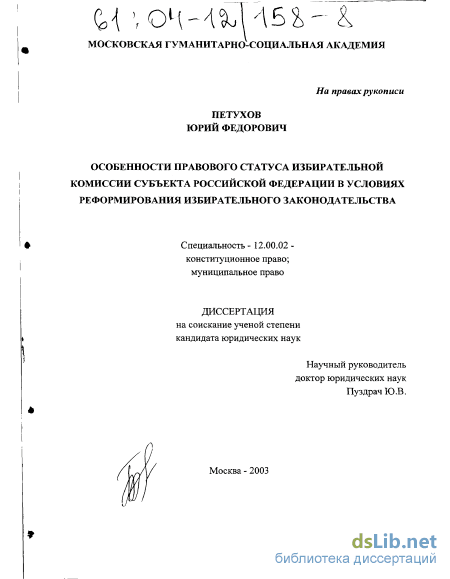 61:04-12/158-8

МОСКОВСКАЯ ГУМАНИТАРНО-СОЦИАЛЬНАЯ АКАДЕМИЯ

На правах рукописи

ПЕТУХОВ
ЮРИЙ ФЕДОРОВИЧ

ОСОБЕННОСТИ ПРАВОВОГО СТАТУСА ИЗБИРАТЕЛЬНОЙ КОМИССИИ СУБЪЕКТА РОССИЙСКОЙ ФЕДЕРАЦИИ В УСЛОВИЯХ РЕФОРМИРОВАНИЯ ИЗБИРАТЕЛЬНОГО ЗАКОНОДАТЕЛЬСТВА

Специальность - 12.00.02 - конституционное право; муниципальное право

ДИССЕРТАЦИЯ
на соискание ученой степени кандидата юридических наук

Научный руководитель
доктор юридических наук
Пуздрач Ю.В.

Москва - 2003

dsLib.net
библиотека диссертаций